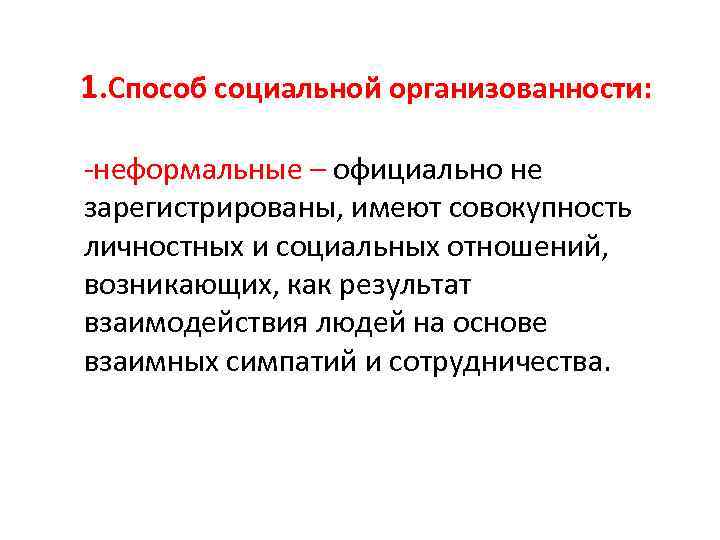 1.Способ социальной организованности:

-неформальные – официально не зарегистрированы, имеют совокупность личностных и социальных отношений, возникающих, как результат взаимодействия людей на основе взаимных симпатий и сотрудничества.